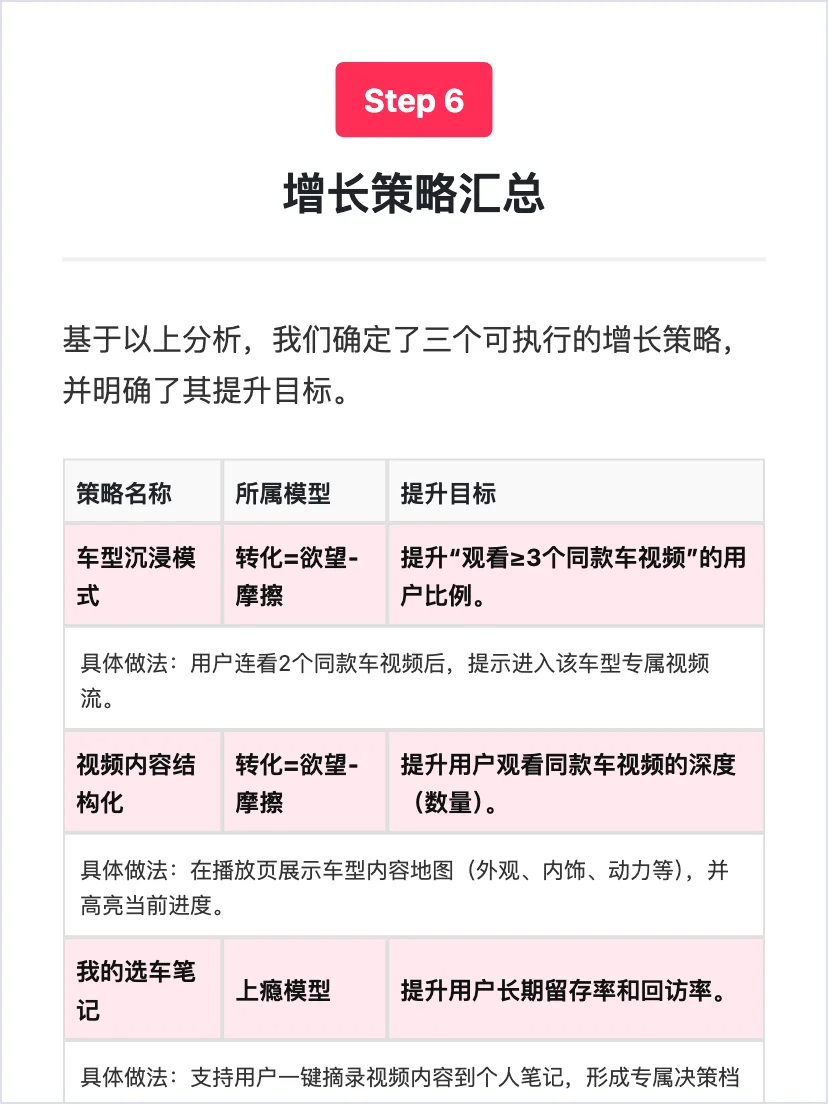 Step 6

增长策略汇总

基于以上分析，我们确定了三个可执行的增长策略，并明确了其提升目标。

| 策略名称 | 所属模型 | 提升目标 |
|---|---|---|
| 车型沉浸模式 | 转化=欲望-摩擦 | 提升“观看≥3个同款车视频”的用户比例。 |
| 具体做法：用户连看2个同款车视频后，提示进入该车型专属视频流。 | | |
| 视频内容结构化 | 转化=欲望-摩擦 | 提升用户观看同款车视频的深度（数量）。 |
| 具体做法：在播放页展示车型内容地图（外观、内饰、动力等），并高亮当前进度。 | | |
| 我的选车笔记 | 上瘾模型 | 提升用户长期留存率和回访率。 |
| 具体做法：支持用户一键摘录视频内容到个人笔记，形成专属决策档 | | |